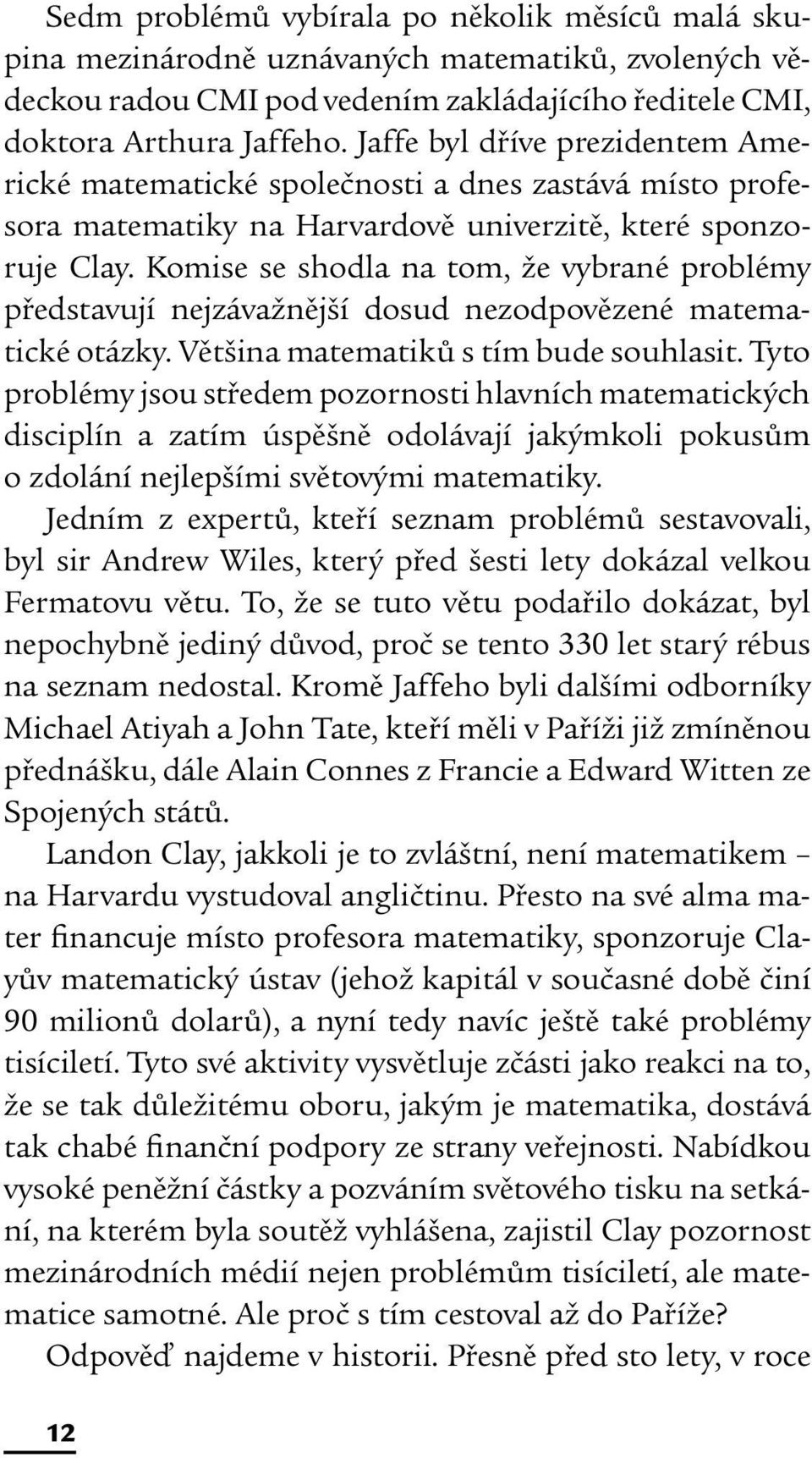 Sedm problémů vybírala po několik měsíců malá skupina mezinárodně uznávaných matematiků, zvolených vědeckou radou CMI pod vedením zakládajícího ředitele CMI, doktora Arthura Jaffeho. Jaffe byl dříve prezidentem Americké matematické společnosti a dnes zastává místo profesora matematiky na Harvardově univerzitě, které sponzoruje Clay. Komise se shodla na tom, že vybrané problémy představují nejzávažnější dosud nezodpovězené matematické otázky. Většina matematiků s tím bude souhlasit. Tyto problémy jsou středem pozornosti hlavních matematických disciplín a zatím úspěšně odolávají jakýmkoli pokusům o zdolání nejlepšími světovými matematiky.

Jedním z expertů, kteří seznam problémů sestavovali, byl sir Andrew Wiles, který před šesti lety dokázal velkou Fermatovu větu. To, že se tuto větu podařilo dokázat, byl nepochybně jediný důvod, proč se tento 330 let starý rébus na seznam nedostal. Kromě Jaffeho byli dalšími odborníky Michael Atiyah a John Tate, kteří měli v Paříži již zmíněnou přednášku, dále Alain Connes z Francie a Edward Witten ze Spojených států.

Landon Clay, jakkoli je to zvláštní, není matematikem – na Harvardu vystudoval angličtinu. Přesto na své alma mater financuje místo profesora matematiky, sponzoruje Clayův matematický ústav (jehož kapitál v současné době činí 90 milionů dolarů), a nyní tedy navíc ještě také problémy tisíciletí. Tyto své aktivity vysvětluje zčásti jako reakci na to, že se tak důležitému oboru, jakým je matematika, dostává tak chabé finanční podpory ze strany veřejnosti. Nabídkou vysoké peněžní částky a pozváním světového tisku na setkání, na kterém byla soutěž vyhlášena, zajistil Clay pozornost mezinárodních médií nejen problémům tisíciletí, ale matematice samotné. Ale proč s tím cestoval až do Paříže?

Odpověď najdeme v historii. Přesně před sto lety, v roce

12